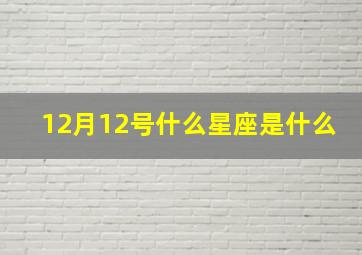 12月12号什么星座是什么